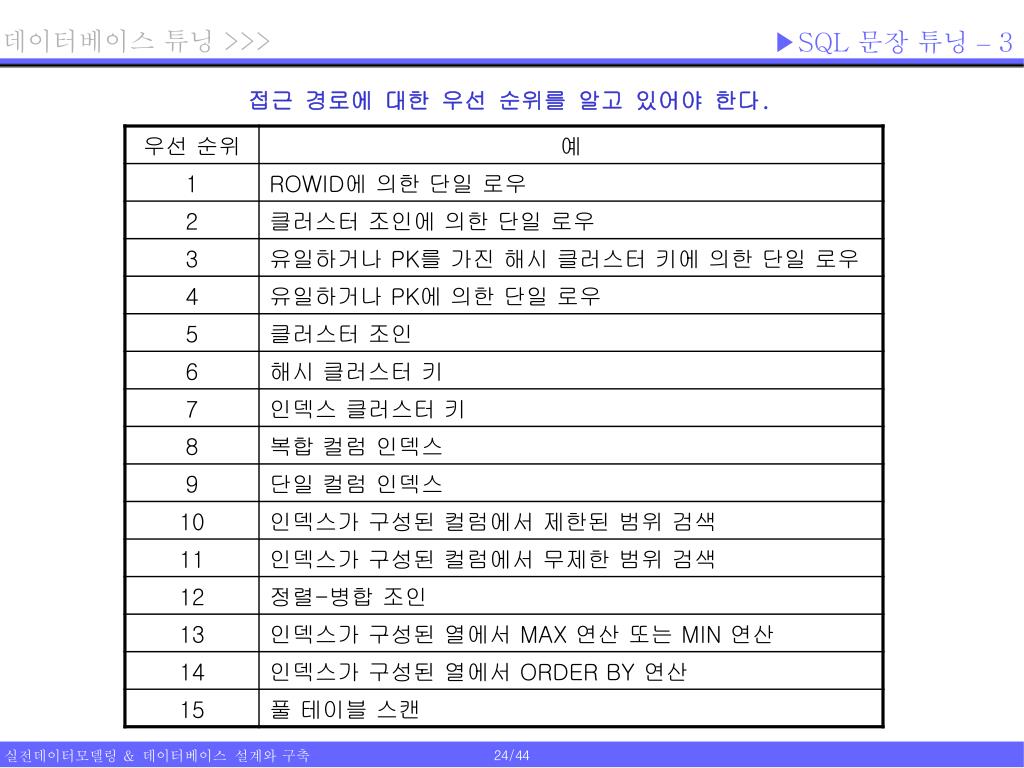 데이터베이스 튜닝 >>>

▶SQL 문장 튜닝 – 3

접근 경로에 대한 우선 순위를 알고 있어야 한다.

| 우선 순위 | 예 |
|---|---|
| 1 | ROWID에 의한 단일 로우 |
| 2 | 클러스터 조인에 의한 단일 로우 |
| 3 | 유일하거나 PK를 가진 해시 클러스터 키에 의한 단일 로우 |
| 4 | 유일하거나 PK에 의한 단일 로우 |
| 5 | 클러스터 조인 |
| 6 | 해시 클러스터 키 |
| 7 | 인덱스 클러스터 키 |
| 8 | 복합 컬럼 인덱스 |
| 9 | 단일 컬럼 인덱스 |
| 10 | 인덱스가 구성된 컬럼에서 제한된 범위 검색 |
| 11 | 인덱스가 구성된 컬럼에서 무제한 범위 검색 |
| 12 | 정렬-병합 조인 |
| 13 | 인덱스가 구성된 열에서 MAX 연산 또는 MIN 연산 |
| 14 | 인덱스가 구성된 열에서 ORDER BY 연산 |
| 15 | 풀 테이블 스캔 |

실전데이터모델링 & 데이터베이스 설계와 구축

24/44